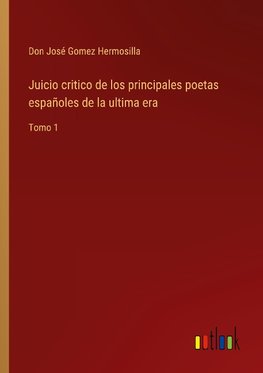 Don José Gomez Hermosilla

Juicio critico de los principales poetas españoles de la ultima era

Tomo 1

outlook